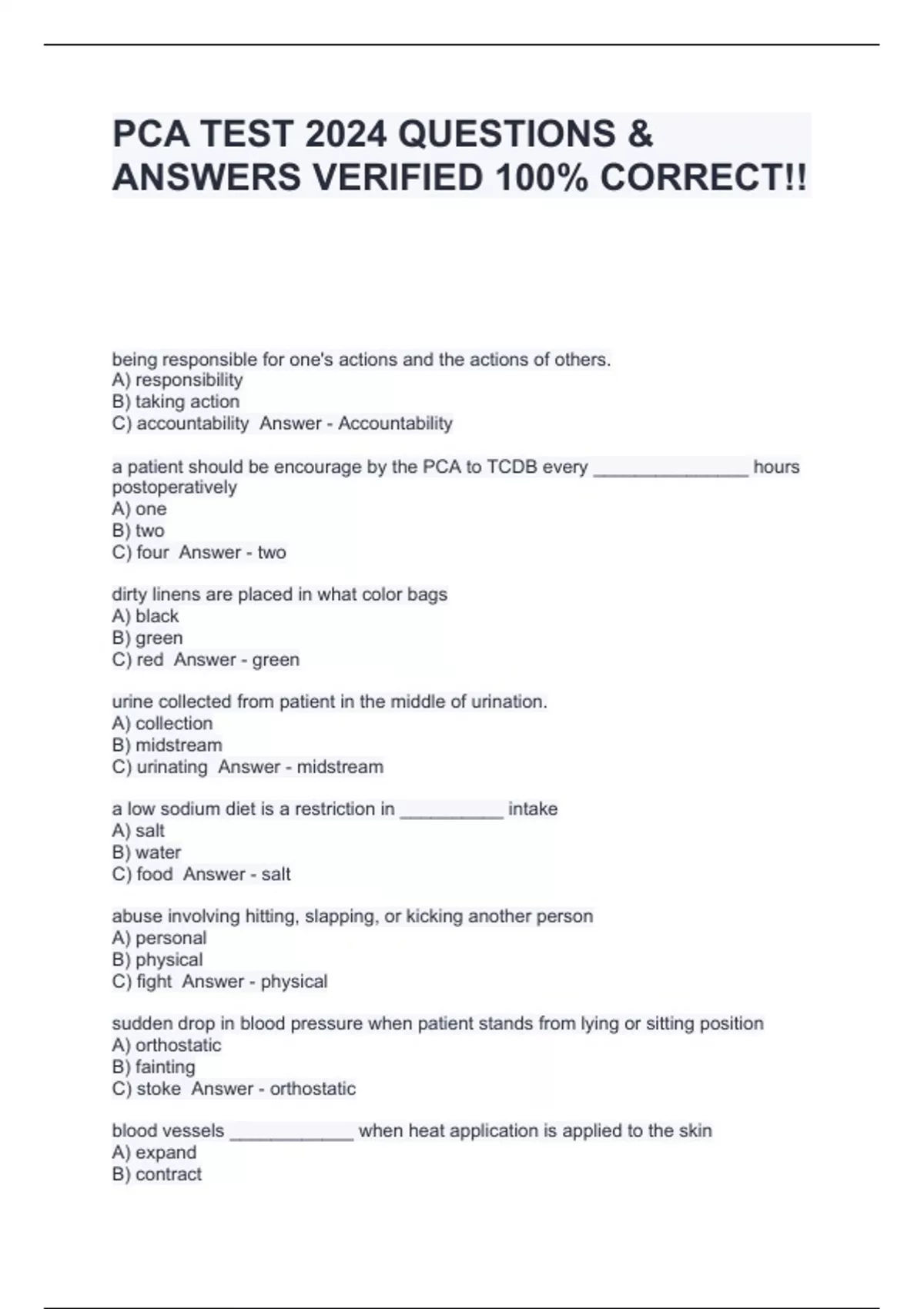 PCA TEST 2024 QUESTIONS & ANSWERS VERIFIED 100% CORRECT!!

being responsible for one's actions and the actions of others.
A) responsibility
B) taking action
C) accountability Answer - Accountability

a patient should be encourage by the PCA to TCDB every _______________ hours postoperatively
A) one
B) two
C) four Answer - two

dirty linens are placed in what color bags
A) black
B) green
C) red Answer - green

urine collected from patient in the middle of urination.
A) collection
B) midstream
C) urinating Answer - midstream

a low sodium diet is a restriction in __________ intake
A) salt
B) water
C) food Answer - salt

abuse involving hitting, slapping, or kicking another person
A) personal
B) physical
C) fight Answer - physical

sudden drop in blood pressure when patient stands from lying or sitting position
A) orthostatic
B) fainting
C) stoke Answer - orthostatic

blood vessels ____________ when heat application is applied to the skin
A) expand
B) contract